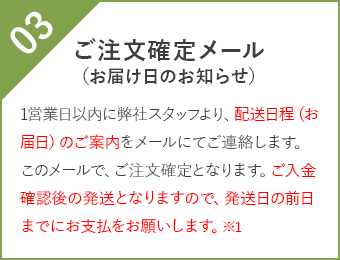 03

ご注文確定メール
（お届け日のお知らせ）

1営業日以内に弊社スタッフより、配送日程（お届日）のご案内をメールにてご連絡します。このメールで、ご注文確定となります。ご入金確認後の発送となりますので、発送日の前日までにお支払をお願いします。※1